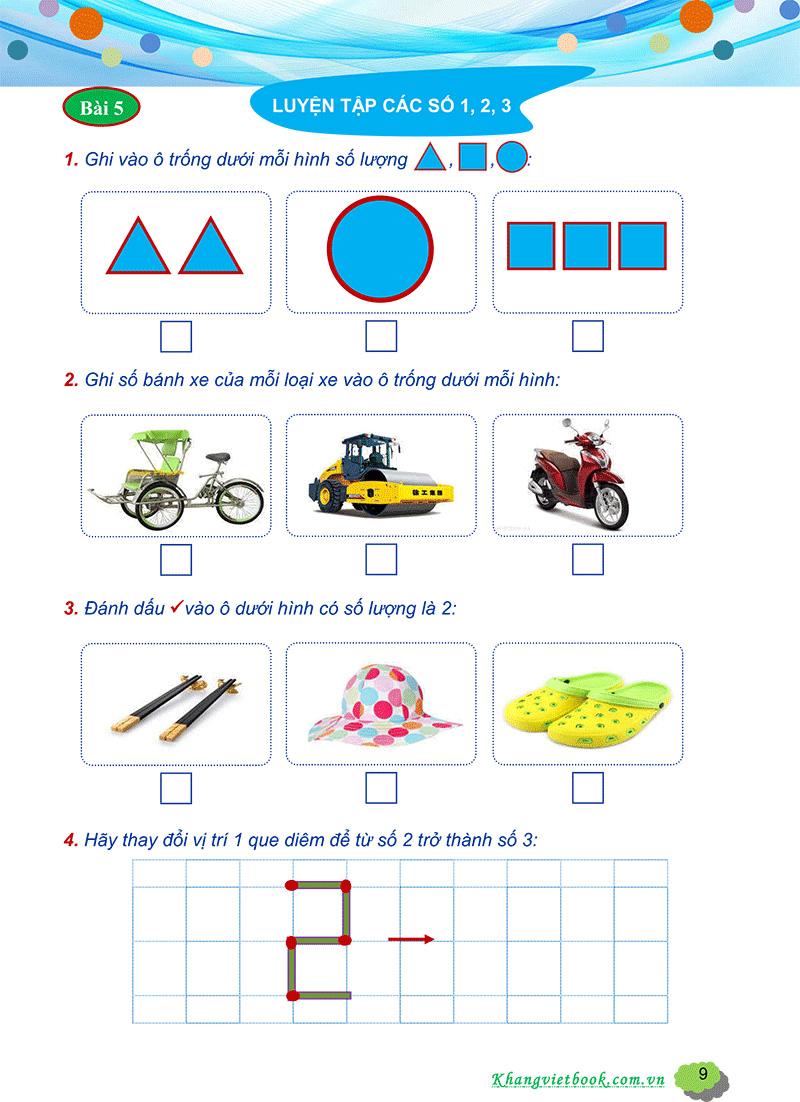 Bài 5

LUYỆN TẬP CÁC SỐ 1, 2, 3

1. Ghi vào ô trống dưới mỗi hình số lượng , , :

2. Ghi số bánh xe của mỗi loại xe vào ô trống dưới mỗi hình:

3. Đánh dấu ✓ vào ô dưới hình có số lượng là 2:

4. Hãy thay đổi vị trí 1 que diêm để từ số 2 trở thành số 3:

Khangvietbook.com.vn

9